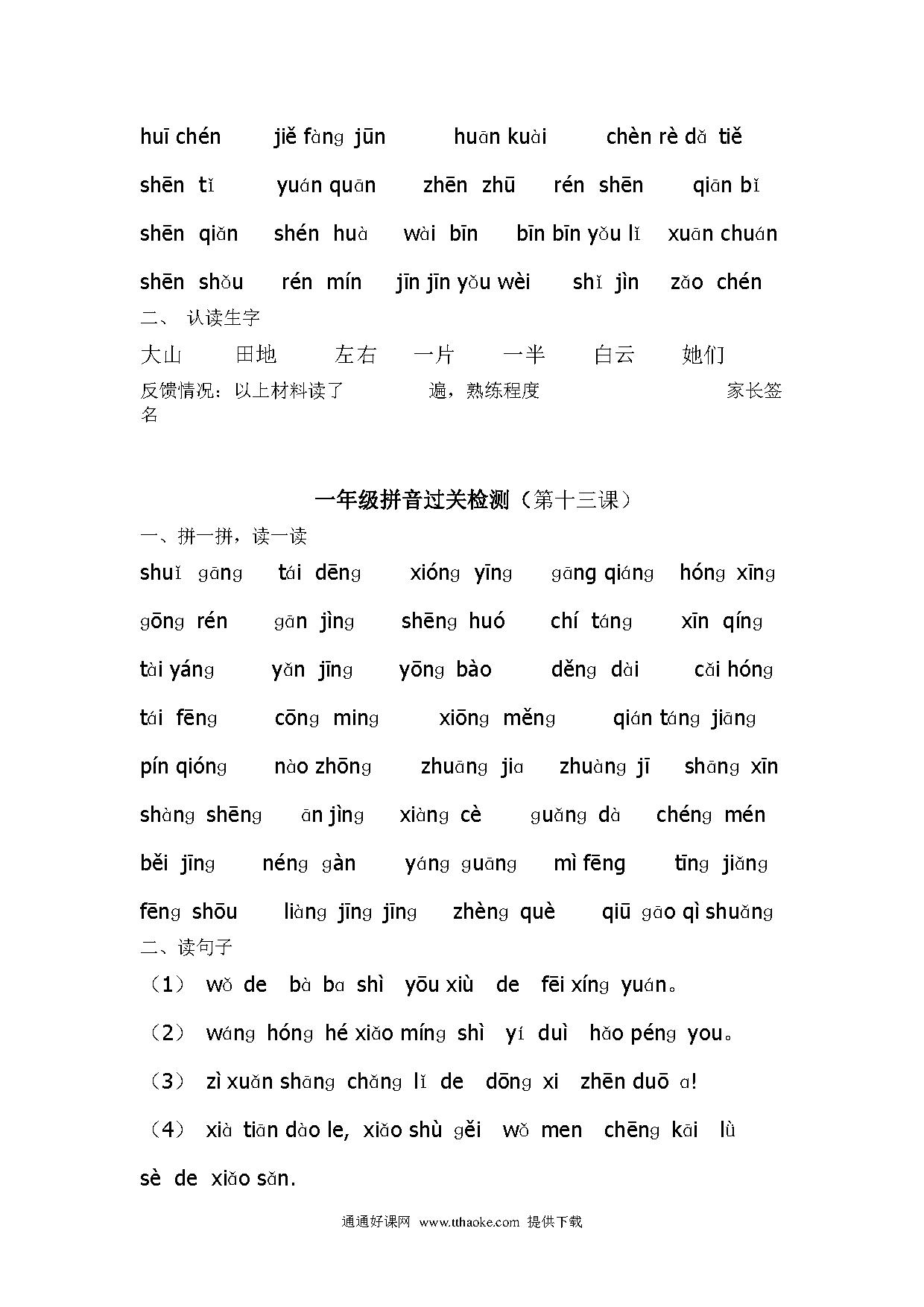 huī chén jiě fàng jūn huān kuài chèn rè dǎ tiě

shēn tǐ yuán quān zhēn zhū rén shēn qiān bǐ

shēn qiǎn shén huà wài bīn bīn bīn yǒu lǐ xuān chuán

shēn shǒu rén mín jīn jīn yǒu wèi shǐ jìn zǎo chén

二、 认读生字

大山 田地 左右 一片 一半 白云 她们

反馈情况：以上材料读了 遍，熟练程度 家长签名

一年级拼音过关检测（第十三课）

一、拼一拼，读一读

shuǐ gāng tái dēng xióng yīng gāng qiáng hóng xīng

gōng rén gān jìng shēng huó chí táng xīn qíng

tài yáng yǎn jīng yōng bào děng dài cǎi hóng

tái fēng cōng ming xiōng měng qián táng jiāng

pín qióng nào zhōng zhuāng jia zhuàng jī shāng xīn

shàng shēng ān jìng xiàng cè guǎng dà chéng mén

běi jīng néng gàn yáng guāng mì fēng tīng jiǎng

fēng shōu liàng jīng jīng zhèng què qiū gāo qì shuǎng

二、读句子

（1） wǒ de bà ba shì yōu xiù de fēi xíng yuán。

（2） wáng hóng hé xiǎo míng shì yí duì hǎo péng you。

（3） zì xuǎn shāng chǎng lǐ de dōng xi zhēn duō a!

（4） xià tiān dào le, xiǎo shù gěi wǒ men chēng kāi lǜ sè de xiǎo sǎn.

通通好课网 www.tthaoke.com 提供下载